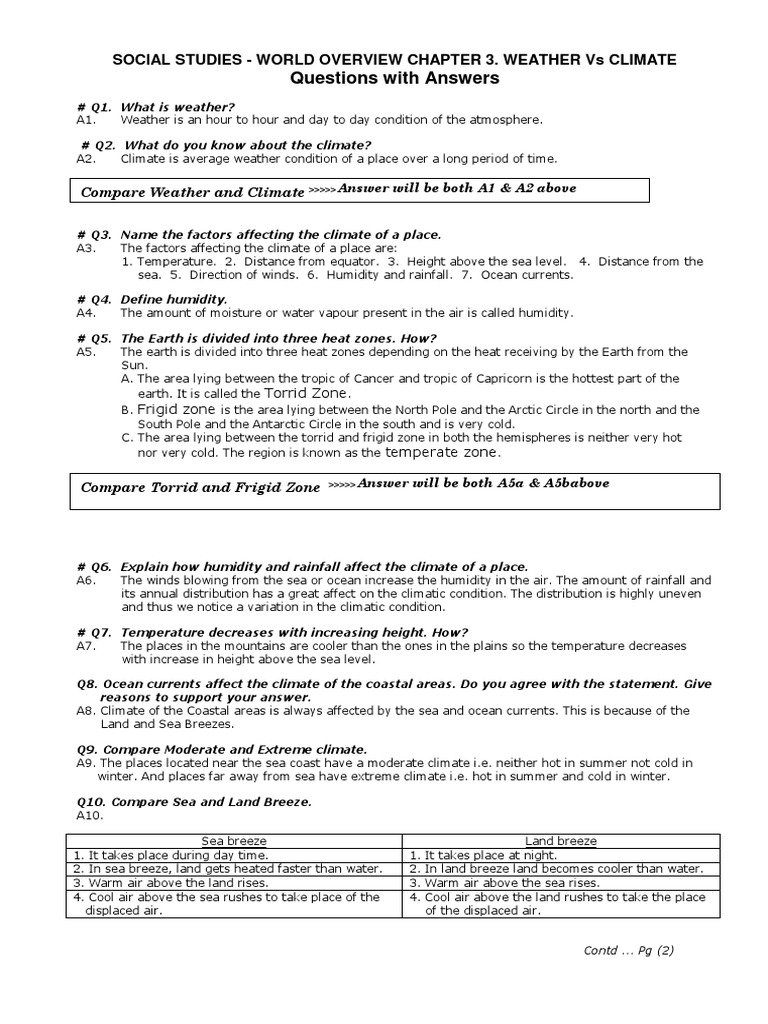 SOCIAL STUDIES - WORLD OVERVIEW CHAPTER 3. WEATHER Vs CLIMATE
Questions with Answers

# Q1. What is weather?
A1. Weather is an hour to hour and day to day condition of the atmosphere.

# Q2. What do you know about the climate?
A2. Climate is average weather condition of a place over a long period of time.

Compare Weather and Climate >>>>>Answer will be both A1 & A2 above

# Q3. Name the factors affecting the climate of a place.
A3. The factors affecting the climate of a place are:
1. Temperature. 2. Distance from equator. 3. Height above the sea level. 4. Distance from the sea. 5. Direction of winds. 6. Humidity and rainfall. 7. Ocean currents.

# Q4. Define humidity.
A4. The amount of moisture or water vapour present in the air is called humidity.

# Q5. The Earth is divided into three heat zones. How?
A5. The earth is divided into three heat zones depending on the heat receiving by the Earth from the Sun.
A. The area lying between the tropic of Cancer and tropic of Capricorn is the hottest part of the earth. It is called the Torrid Zone.
B. Frigid zone is the area lying between the North Pole and the Arctic Circle in the north and the South Pole and the Antarctic Circle in the south and is very cold.
C. The area lying between the torrid and frigid zone in both the hemispheres is neither very hot nor very cold. The region is known as the temperate zone.

Compare Torrid and Frigid Zone >>>>>Answer will be both A5a & A5babove

# Q6. Explain how humidity and rainfall affect the climate of a place.
A6. The winds blowing from the sea or ocean increase the humidity in the air. The amount of rainfall and its annual distribution has a great affect on the climatic condition. The distribution is highly uneven and thus we notice a variation in the climatic condition.

# Q7. Temperature decreases with increasing height. How?
A7. The places in the mountains are cooler than the ones in the plains so the temperature decreases with increase in height above the sea level.

Q8. Ocean currents affect the climate of the coastal areas. Do you agree with the statement. Give reasons to support your answer.
A8. Climate of the Coastal areas is always affected by the sea and ocean currents. This is because of the Land and Sea Breezes.

Q9. Compare Moderate and Extreme climate.
A9. The places located near the sea coast have a moderate climate i.e. neither hot in summer not cold in winter. And places far away from sea have extreme climate i.e. hot in summer and cold in winter.

Q10. Compare Sea and Land Breeze.
A10.

| Sea breeze | Land breeze |
|---|---|
| 1. It takes place during day time. | 1. It takes place at night. |
| 2. In sea breeze, land gets heated faster than water. | 2. In land breeze land becomes cooler than water. |
| 3. Warm air above the land rises. | 3. Warm air above the sea rises. |
| 4. Cool air above the sea rushes to take place of the displaced air. | 4. Cool air above the land rushes to take the place of the displaced air. |

Contd ... Pg (2)